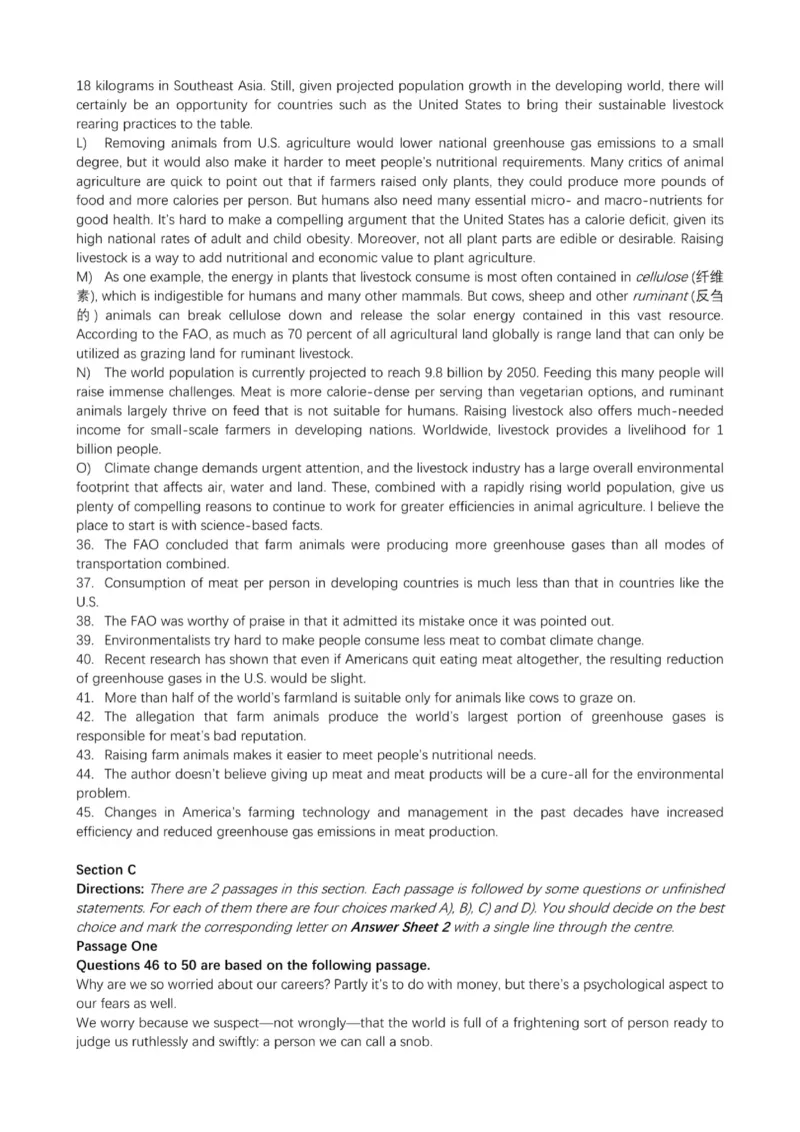 18 kilograms in Southeast Asia. Still, given projected population growth in the developing world, there will certainly be an opportunity for countries such as the United States to bring their sustainable livestock rearing practices to the table.

L) Removing animals from U.S. agriculture would lower national greenhouse gas emissions to a small degree, but it would also make it harder to meet people's nutritional requirements. Many critics of animal agriculture are quick to point out that if farmers raised only plants, they could produce more pounds of food and more calories per person. But humans also need many essential micro- and macro-nutrients for good health. It's hard to make a compelling argument that the United States has a calorie deficit, given its high national rates of adult and child obesity. Moreover, not all plant parts are edible or desirable. Raising livestock is a way to add nutritional and economic value to plant agriculture.

M) As one example, the energy in plants that livestock consume is most often contained in cellulose (纤维素), which is indigestible for humans and many other mammals. But cows, sheep and other ruminant (反刍的) animals can break cellulose down and release the solar energy contained in this vast resource. According to the FAO, as much as 70 percent of all agricultural land globally is range land that can only be utilized as grazing land for ruminant livestock.

N) The world population is currently projected to reach 9.8 billion by 2050. Feeding this many people will raise immense challenges. Meat is more calorie-dense per serving than vegetarian options, and ruminant animals largely thrive on feed that is not suitable for humans. Raising livestock also offers much-needed income for small-scale farmers in developing nations. Worldwide, livestock provides a livelihood for 1 billion people.

O) Climate change demands urgent attention, and the livestock industry has a large overall environmental footprint that affects air, water and land. These, combined with a rapidly rising world population, give us plenty of compelling reasons to continue to work for greater efficiencies in animal agriculture. I believe the place to start is with science-based facts.

36. The FAO concluded that farm animals were producing more greenhouse gases than all modes of transportation combined.
37. Consumption of meat per person in developing countries is much less than that in countries like the U.S.
38. The FAO was worthy of praise in that it admitted its mistake once it was pointed out.
39. Environmentalists try hard to make people consume less meat to combat climate change.
40. Recent research has shown that even if Americans quit eating meat altogether, the resulting reduction of greenhouse gases in the U.S. would be slight.
41. More than half of the world's farmland is suitable only for animals like cows to graze on.
42. The allegation that farm animals produce the world's largest portion of greenhouse gases is responsible for meat's bad reputation.
43. Raising farm animals makes it easier to meet people's nutritional needs.
44. The author doesn't believe giving up meat and meat products will be a cure-all for the environmental problem.
45. Changes in America's farming technology and management in the past decades have increased efficiency and reduced greenhouse gas emissions in meat production.

Section C
Directions: There are 2 passages in this section. Each passage is followed by some questions or unfinished statements. For each of them there are four choices marked A), B), C) and D). You should decide on the best choice and mark the corresponding letter on Answer Sheet 2 with a single line through the centre.
Passage One
Questions 46 to 50 are based on the following passage.
Why are we so worried about our careers? Partly it's to do with money, but there's a psychological aspect to our fears as well.
We worry because we suspect—not wrongly—that the world is full of a frightening sort of person ready to judge us ruthlessly and swiftly: a person we can call a snob.